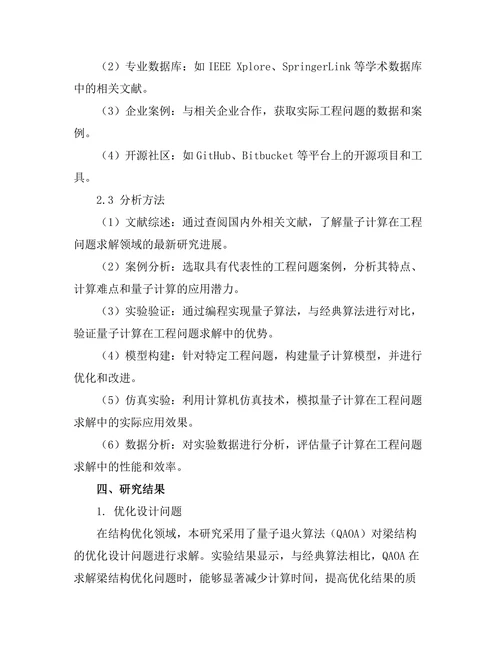 （2）专业数据库：如 IEEE Xplore、SpringerLink 等学术数据库中的相关文献。

（3）企业案例：与相关企业合作，获取实际工程问题的数据和案例。

（4）开源社区：如 GitHub、Bitbucket 等平台上的开源项目和工具。

2.3 分析方法

（1）文献综述：通过查阅国内外相关文献，了解量子计算在工程问题求解领域的最新研究进展。

（2）案例分析：选取具有代表性的工程问题案例，分析其特点、计算难点和量子计算的应用潜力。

（3）实验验证：通过编程实现量子算法，与经典算法进行对比，验证量子计算在工程问题求解中的优势。

（4）模型构建：针对特定工程问题，构建量子计算模型，并进行优化和改进。

（5）仿真实验：利用计算机仿真技术，模拟量子计算在工程问题求解中的实际应用效果。

（6）数据分析：对实验数据进行分析，评估量子计算在工程问题求解中的性能和效率。

四、研究结果

1. 优化设计问题

在结构优化领域，本研究采用了量子退火算法（QAOA）对梁结构的优化设计问题进行求解。实验结果显示，与经典算法相比，QAOA 在求解梁结构优化问题时，能够显著减少计算时间，提高优化结果的质